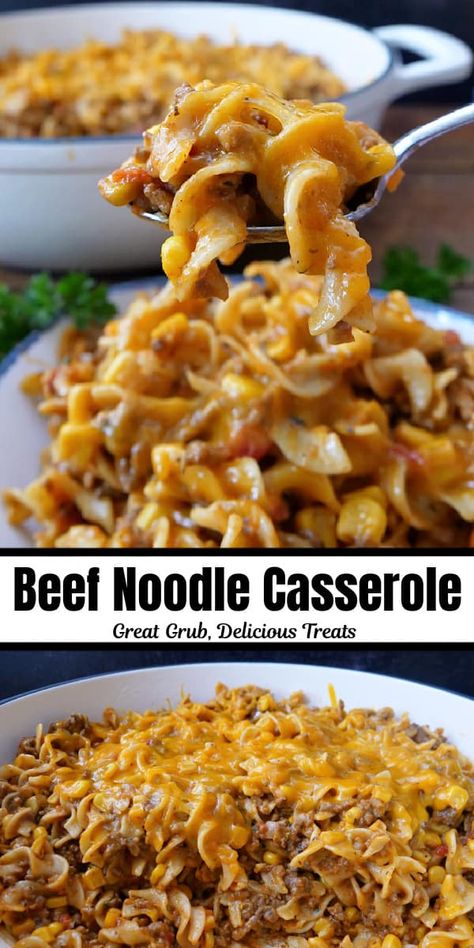 Beef Noodle Casserole
Great Grub, Delicious Treats